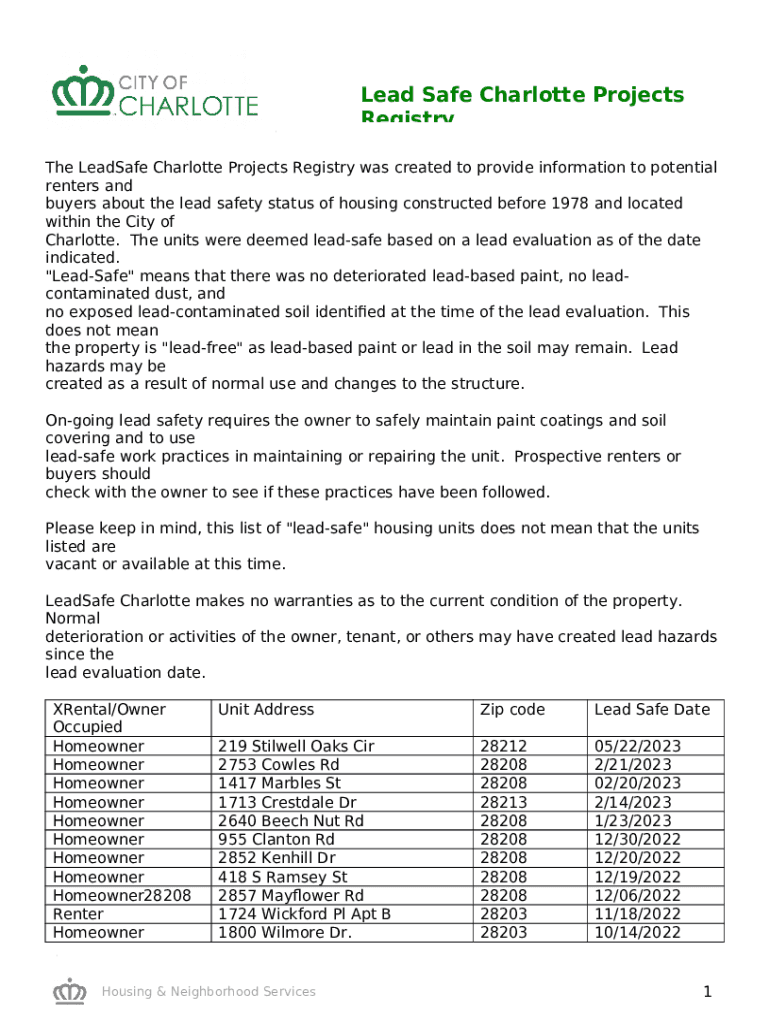 CITY OF CHARLOTTE

Lead Safe Charlotte Projects Registry

The LeadSafe Charlotte Projects Registry was created to provide information to potential renters and buyers about the lead safety status of housing constructed before 1978 and located within the City of Charlotte. The units were deemed lead-safe based on a lead evaluation as of the date indicated. "Lead-Safe" means that there was no deteriorated lead-based paint, no lead-contaminated dust, and no exposed lead-contaminated soil identified at the time of the lead evaluation. This does not mean the property is "lead-free" as lead-based paint or lead in the soil may remain. Lead hazards may be created as a result of normal use and changes to the structure.

On-going lead safety requires the owner to safely maintain paint coatings and soil covering and to use lead-safe work practices in maintaining or repairing the unit. Prospective renters or buyers should check with the owner to see if these practices have been followed.

Please keep in mind, this list of "lead-safe" housing units does not mean that the units listed are vacant or available at this time.

LeadSafe Charlotte makes no warranties as to the current condition of the property. Normal deterioration or activities of the owner, tenant, or others may have created lead hazards since the lead evaluation date.

| XRental/Owner Occupied | Unit Address | Zip code | Lead Safe Date |
|---|---|---|---|
| Homeowner | 219 Stilwell Oaks Cir | 28212 | 05/22/2023 |
| Homeowner | 2753 Cowles Rd | 28208 | 2/21/2023 |
| Homeowner | 1417 Marbles St | 28208 | 02/20/2023 |
| Homeowner | 1713 Crestdale Dr | 28213 | 2/14/2023 |
| Homeowner | 2640 Beech Nut Rd | 28208 | 1/23/2023 |
| Homeowner | 955 Clanton Rd | 28208 | 12/30/2022 |
| Homeowner | 2852 Kenhill Dr | 28208 | 12/20/2022 |
| Homeowner | 418 S Ramsey St | 28208 | 12/19/2022 |
| Homeowner28208 | 2857 Mayflower Rd | 28208 | 12/06/2022 |
| Renter | 1724 Wickford Pl Apt B | 28203 | 11/18/2022 |
| Homeowner | 1800 Wilmore Dr. | 28203 | 10/14/2022 |

Housing & Neighborhood Services

1